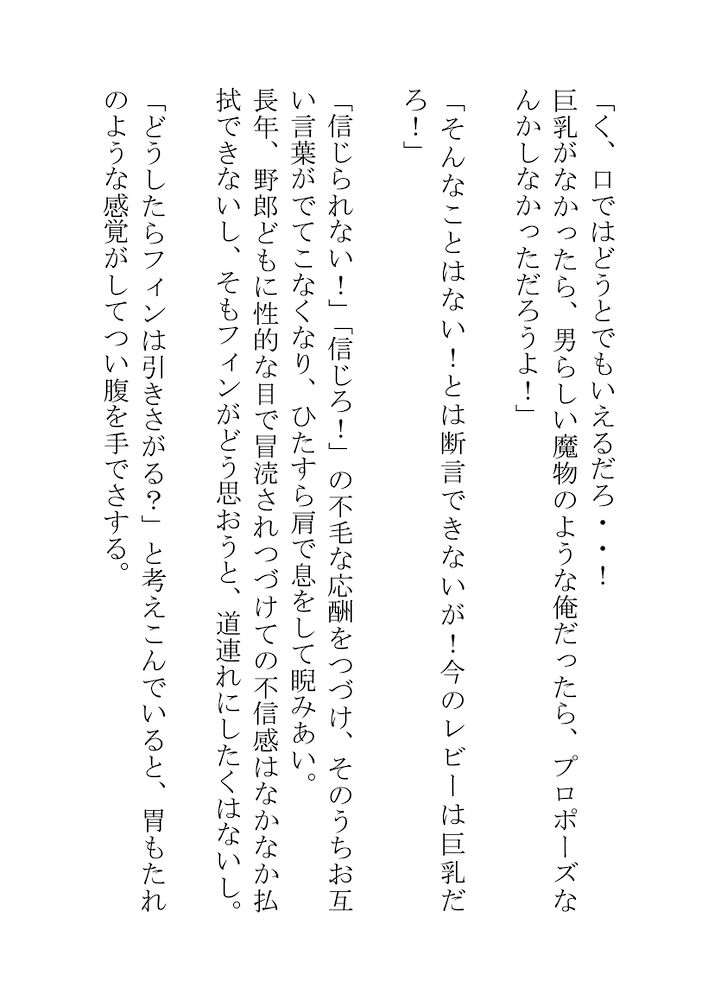 「く、口ではどうとでもいえるだろ・・！巨乳がなかったら、男らしい魔物のような俺だったら、プロポーズなんかしなかっただろうよ！」

「そんなことはない！とは断言できないが！今のレビーは巨乳だろ！」

「信じられない！」「信じろ！」の不毛な応酬をつづけ、そのうちお互い言葉がでてこなくなり、ひたすら肩で息をして睨みあい。

長年、野郎どもに性的な目で冒涜されつづけての不信感はなかなか払拭できないし、そもフィンがどう思おうと、道連れにしたくはないし。

「どうしたらフィンは引きさがる？」と考えこんでいると、胃もたれのような感覚がしてつい腹を手でさする。